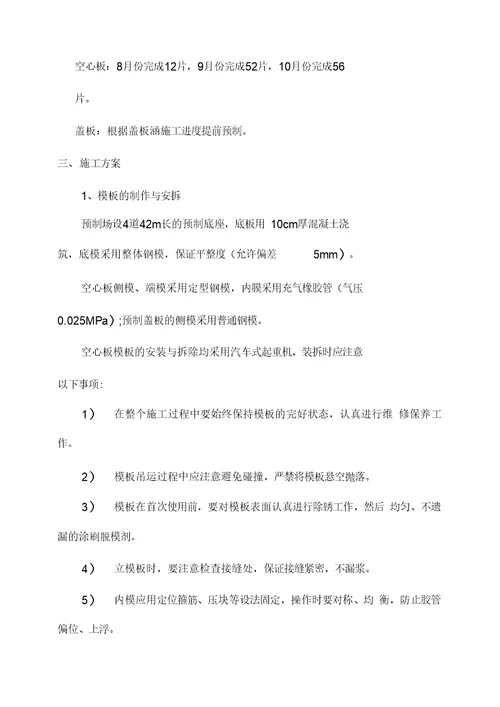 空心板：8月份完成12片，9月份完成52片，10月份完成56片。

盖板：根据盖板涵施工进度提前预制。

三、施工方案

1、模板的制作与安拆

预制场设4道42m长的预制底座，底板用 10cm厚混凝土浇筑，底模采用整体钢模，保证平整度（允许偏差 5mm）。

空心板侧模、端模采用定型钢模，内膜采用充气橡胶管（气压0.025MPa）;预制盖板的侧模采用普通钢模。

空心板模板的安装与拆除均采用汽车式起重机，装拆时应注意以下事项：

1） 在整个施工过程中要始终保持模板的完好状态，认真进行维 修保养工作。

2） 模板吊运过程中应注意避免碰撞，严禁将模板悬空抛落。

3） 模板在首次使用前，要对模板表面认真进行除锈工作，然后 均匀、不遗漏的涂刷脱模剂。

4） 立模板时，要注意检查接缝处，保证接缝紧密，不漏浆。

5） 内模应用定位箍筋、压块等设法固定，操作时要对称、均 衡，防止胶管偏位、上浮。